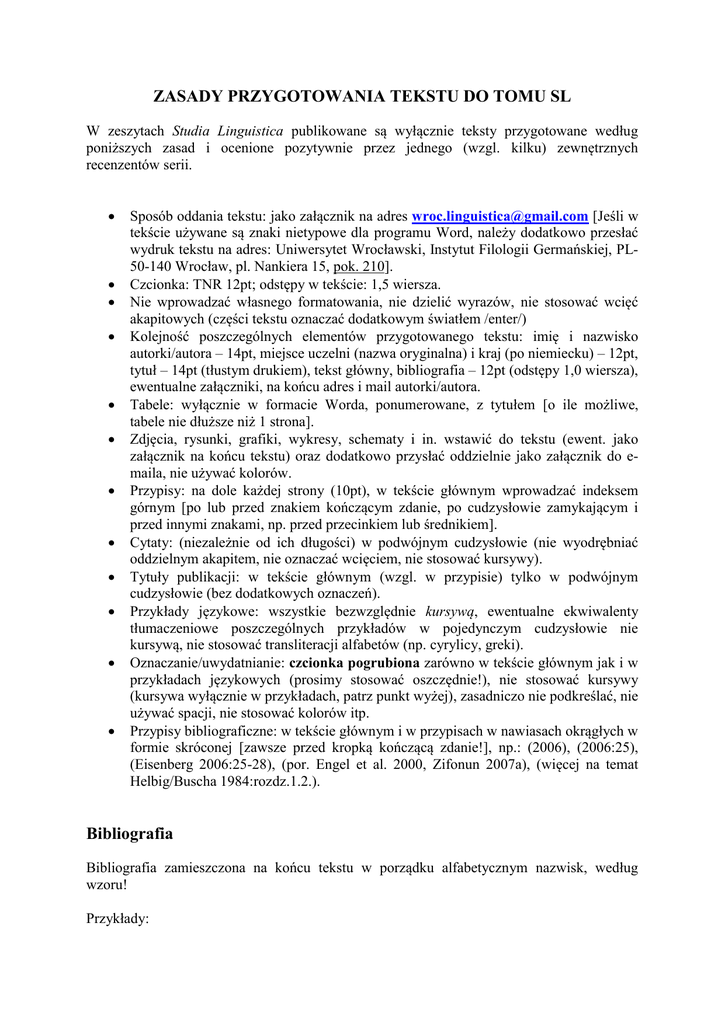 ZASADY PRZYGOTOWANIA TEKSTU DO TOMU SL

W zeszytach Studia Linguistica publikowane są wyłącznie teksty przygotowane według poniższych zasad i ocenione pozytywnie przez jednego (wzgl. kilku) zewnętrznych recenzentów serii.

• Sposób oddania tekstu: jako załącznik na adres wroc.linguistica@gmail.com [Jeśli w tekście używane są znaki nietypowe dla programu Word, należy dodatkowo przesłać wydruk tekstu na adres: Uniwersytet Wrocławski, Instytut Filologii Germańskiej, PL-50-140 Wrocław, pl. Nankiera 15, pok. 210].
• Czcionka: TNR 12pt; odstępy w tekście: 1,5 wiersza.
• Nie wprowadzać własnego formatowania, nie dzielić wyrazów, nie stosować wcięć akapitowych (części tekstu oznaczać dodatkowym światłem /enter/)
• Kolejność poszczególnych elementów przygotowanego tekstu: imię i nazwisko autorki/autora – 14pt, miejsce uczelni (nazwa oryginalna) i kraj (po niemiecku) – 12pt, tytuł – 14pt (tłustym drukiem), tekst główny, bibliografia – 12pt (odstępy 1,0 wiersza), ewentualne załączniki, na końcu adres i mail autorki/autora.
• Tabele: wyłącznie w formacie Worda, ponumerowane, z tytułem [o ile możliwe, tabele nie dłuższe niż 1 strona].
• Zdjęcia, rysunki, grafiki, wykresy, schematy i in. wstawić do tekstu (ewent. jako załącznik na końcu tekstu) oraz dodatkowo przysłać oddzielnie jako załącznik do e-maila, nie używać kolorów.
• Przypisy: na dole każdej strony (10pt), w tekście głównym wprowadzać indeksem górnym [po lub przed znakiem kończącym zdanie, po cudzysłowie zamykającym i przed innymi znakami, np. przed przecinkiem lub średnikiem].
• Cytaty: (niezależnie od ich długości) w podwójnym cudzysłowie (nie wyodrębniać oddzielnym akapitem, nie oznaczać wcięciem, nie stosować kursywy).
• Tytuły publikacji: w tekście głównym (wzgl. w przypisie) tylko w podwójnym cudzysłowie (bez dodatkowych oznaczeń).
• Przykłady językowe: wszystkie bezwzględnie kursywą, ewentualne ekwiwalenty tłumaczeniowe poszczególnych przykładów w pojedynczym cudzysłowie nie kursywą, nie stosować transliteracji alfabetów (np. cyrylicy, greki).
• Oznaczanie/uwydatnianie: czcionka pogrubiona zarówno w tekście głównym jak i w przykładach językowych (prosimy stosować oszczędnie!), nie stosować kursywy (kursywa wyłącznie w przykładach, patrz punkt wyżej), zasadniczo nie podkreślać, nie używać spacji, nie stosować kolorów itp.
• Przypisy bibliograficzne: w tekście głównym i w przypisach w nawiasach okrągłych w formie skróconej [zawsze przed kropką kończącą zdanie!], np.: (2006), (2006:25), (Eisenberg 2006:25-28), (por. Engel et al. 2000, Zifonun 2007a), (więcej na temat Helbig/Buscha 1984:rozdz.1.2.).

Bibliografia

Bibliografia zamieszczona na końcu tekstu w porządku alfabetycznym nazwisk, według wzoru!

Przykłady: